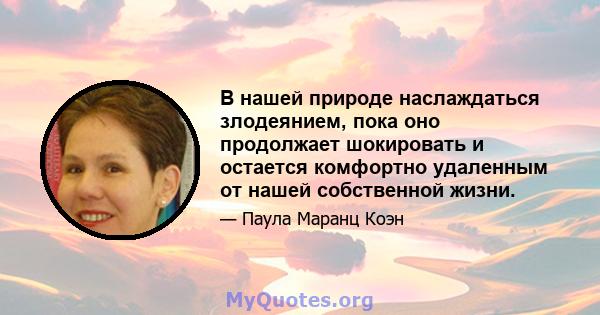 В нашей природе наслаждаться злодеянием, пока оно продолжает шокировать и остается комфортно удаленным от нашей собственной жизни.

— Паула Маранц Коэн

MyQuotes.org